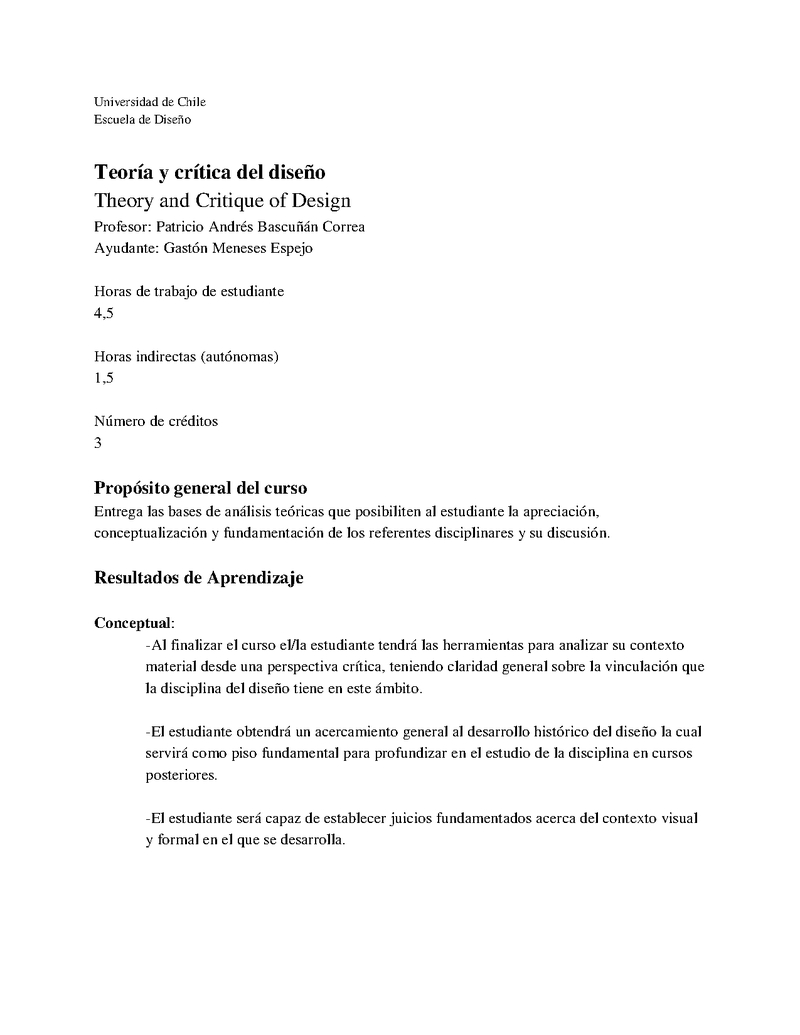 Universidad de Chile
Escuela de Diseño

Teoría y crítica del diseño
Theory and Critique of Design
Profesor: Patricio Andrés Bascuñán Correa
Ayudante: Gastón Meneses Espejo

Horas de trabajo de estudiante
4,5

Horas indirectas (autónomas)
1,5

Número de créditos
3

Propósito general del curso
Entrega las bases de análisis teóricas que posibiliten al estudiante la apreciación, conceptualización y fundamentación de los referentes disciplinares y su discusión.

Resultados de Aprendizaje

Conceptual:
-Al finalizar el curso el/la estudiante tendrá las herramientas para analizar su contexto material desde una perspectiva crítica, teniendo claridad general sobre la vinculación que la disciplina del diseño tiene en este ámbito.

-El estudiante obtendrá un acercamiento general al desarrollo histórico del diseño la cual servirá como piso fundamental para profundizar en el estudio de la disciplina en cursos posteriores.

-El estudiante será capaz de establecer juicios fundamentados acerca del contexto visual y formal en el que se desarrolla.